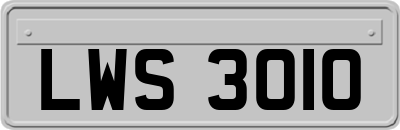 LWS 3010